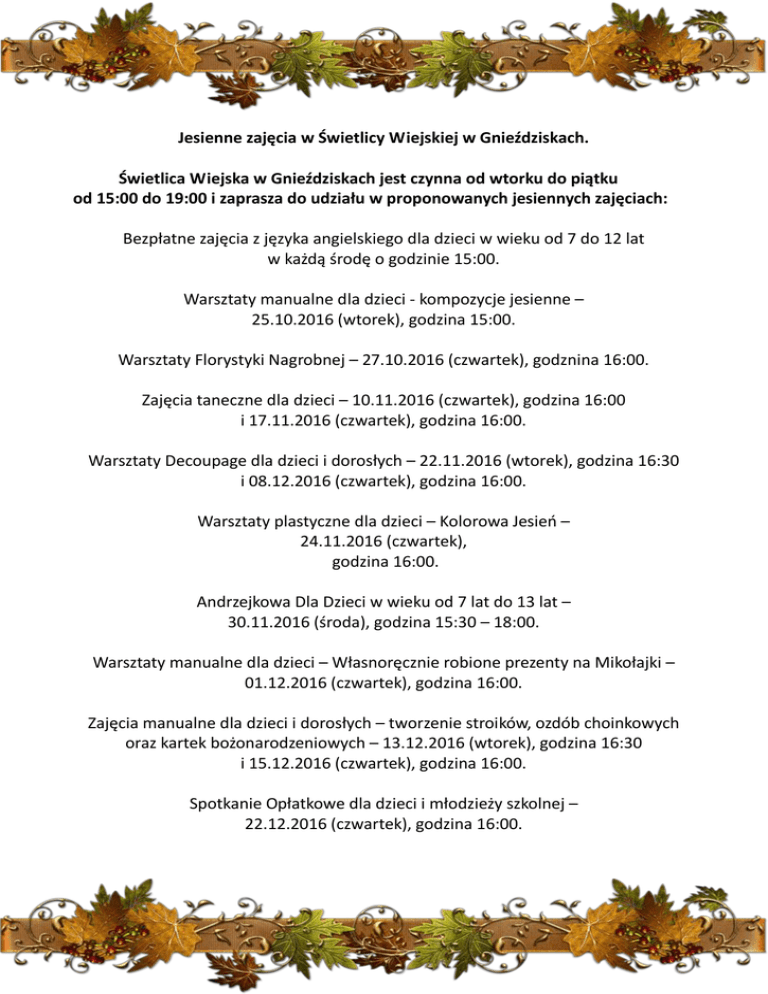 Jesienne zajęcia w Świetlicy Wiejskiej w Gnieździskach.

Świetlica Wiejska w Gnieździskach jest czynna od wtorku do piątku od 15:00 do 19:00 i zaprasza do udziału w proponowanych jesiennych zajęciach:

Bezpłatne zajęcia z języka angielskiego dla dzieci w wieku od 7 do 12 lat w każdą środę o godzinie 15:00.

Warsztaty manualne dla dzieci - kompozycje jesienne – 25.10.2016 (wtorek), godzina 15:00.

Warsztaty Florystyki Nagrobnej – 27.10.2016 (czwartek), godznina 16:00.

Zajęcia taneczne dla dzieci – 10.11.2016 (czwartek), godzina 16:00 i 17.11.2016 (czwartek), godzina 16:00.

Warsztaty Decoupage dla dzieci i dorosłych – 22.11.2016 (wtorek), godzina 16:30 i 08.12.2016 (czwartek), godzina 16:00.

Warsztaty plastyczne dla dzieci – Kolorowa Jesień – 24.11.2016 (czwartek), godzina 16:00.

Andrzejkowa Dla Dzieci w wieku od 7 lat do 13 lat – 30.11.2016 (środa), godzina 15:30 – 18:00.

Warsztaty manualne dla dzieci – Własnoręcznie robione prezenty na Mikołajki – 01.12.2016 (czwartek), godzina 16:00.

Zajęcia manualne dla dzieci i dorosłych – tworzenie stroików, ozdób choinkowych oraz kartek bożonarodzeniowych – 13.12.2016 (wtorek), godzina 16:30 i 15.12.2016 (czwartek), godzina 16:00.

Spotkanie Opłatkowe dla dzieci i młodzieży szkolnej – 22.12.2016 (czwartek), godzina 16:00.